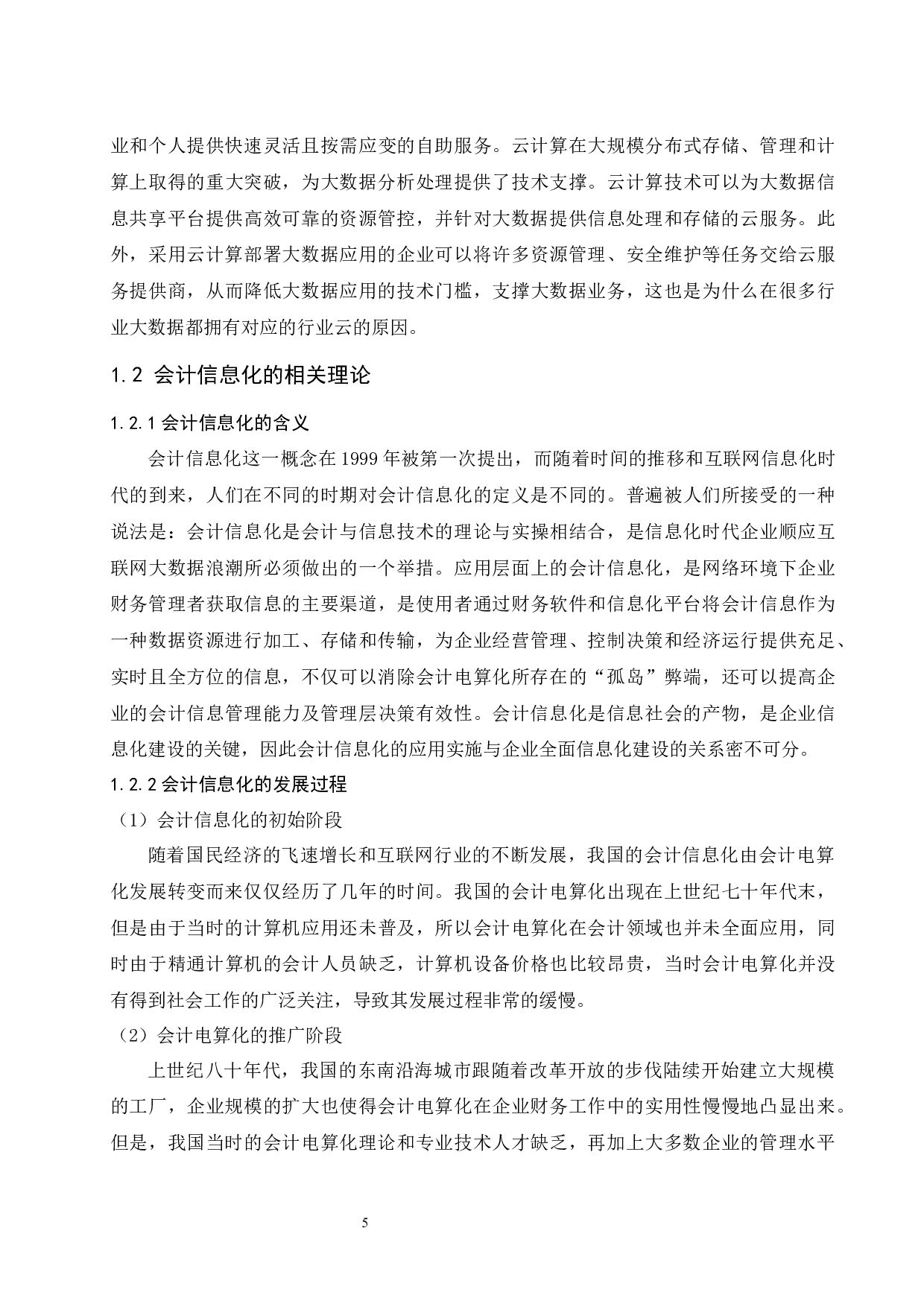 业和个人提供快速灵活且按需应变的自助服务。云计算在大规模分布式存储、管理和计算上取得的重大突破，为大数据分析处理提供了技术支撑。云计算技术可以为大数据信息共享平台提供高效可靠的资源管控，并针对大数据提供信息处理和存储的云服务。此外，采用云计算部署大数据应用的企业可以将许多资源管理、安全维护等任务交给云服务提供商，从而降低大数据应用的技术门槛，支撑大数据业务，这也是为什么在很多行业大数据都拥有对应的行业云的原因。

1.2 会计信息化的相关理论

1.2.1 会计信息化的含义

会计信息化这一概念在 1999 年被第一次提出，而随着时间的推移和互联网信息化时代的到来，人们在不同的时期对会计信息化的定义是不同的。普遍被人们所接受的一种说法是：会计信息化是会计与信息技术的理论与实操相结合，是信息化时代企业顺应互联网大数据浪潮所必须做出的一个举措。应用层面上的会计信息化，是网络环境下企业财务管理者获取信息的主要渠道，是使用者通过财务软件和信息化平台将会计信息作为一种数据资源进行加工、存储和传输，为企业经营管理、控制决策和经济运行提供充足、实时且全方位的信息，不仅可以消除会计电算化所存在的“孤岛”弊端，还可以提高企业的会计信息管理能力及管理层决策有效性。会计信息化是信息社会的产物，是企业信息化建设的关键，因此会计信息化的应用实施与企业全面信息化建设的关系密不可分。

1.2.2 会计信息化的发展过程

（1）会计信息化的初始阶段

随着国民经济的飞速增长和互联网行业的不断发展，我国的会计信息化由会计电算化发展转变而来仅仅经历了几年的时间。我国的会计电算化出现在上世纪七十年代末，但是由于当时的计算机应用还未普及，所以会计电算化在会计领域也并未全面应用，同时由于精通计算机的会计人员缺乏，计算机设备价格也比较昂贵，当时会计电算化并没有得到社会工作的广泛关注，导致其发展过程非常的缓慢。

（2）会计电算化的推广阶段

上世纪八十年代，我国的东南沿海城市跟随着改革开放的步伐陆续开始建立大规模的工厂，企业规模的扩大也使得会计电算化在企业财务工作中的实用性慢慢地凸显出来。但是，我国当时的会计电算化理论和专业技术人才缺乏，再加上大多数企业的管理水平

5